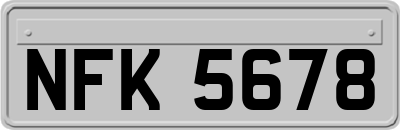 NFK 5678